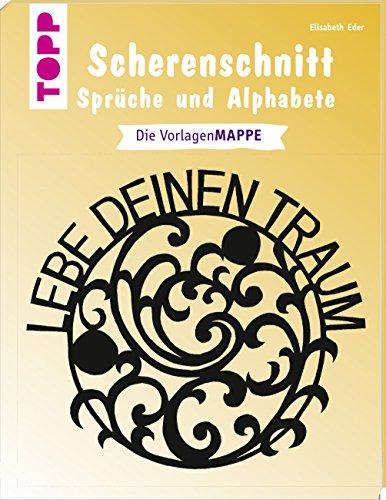 TOPP

Elisabeth Eder

Scherenschnitt
Sprüche und Alphabete

Die VorlagenMAPPE

LEBE DEINEN TRAUM